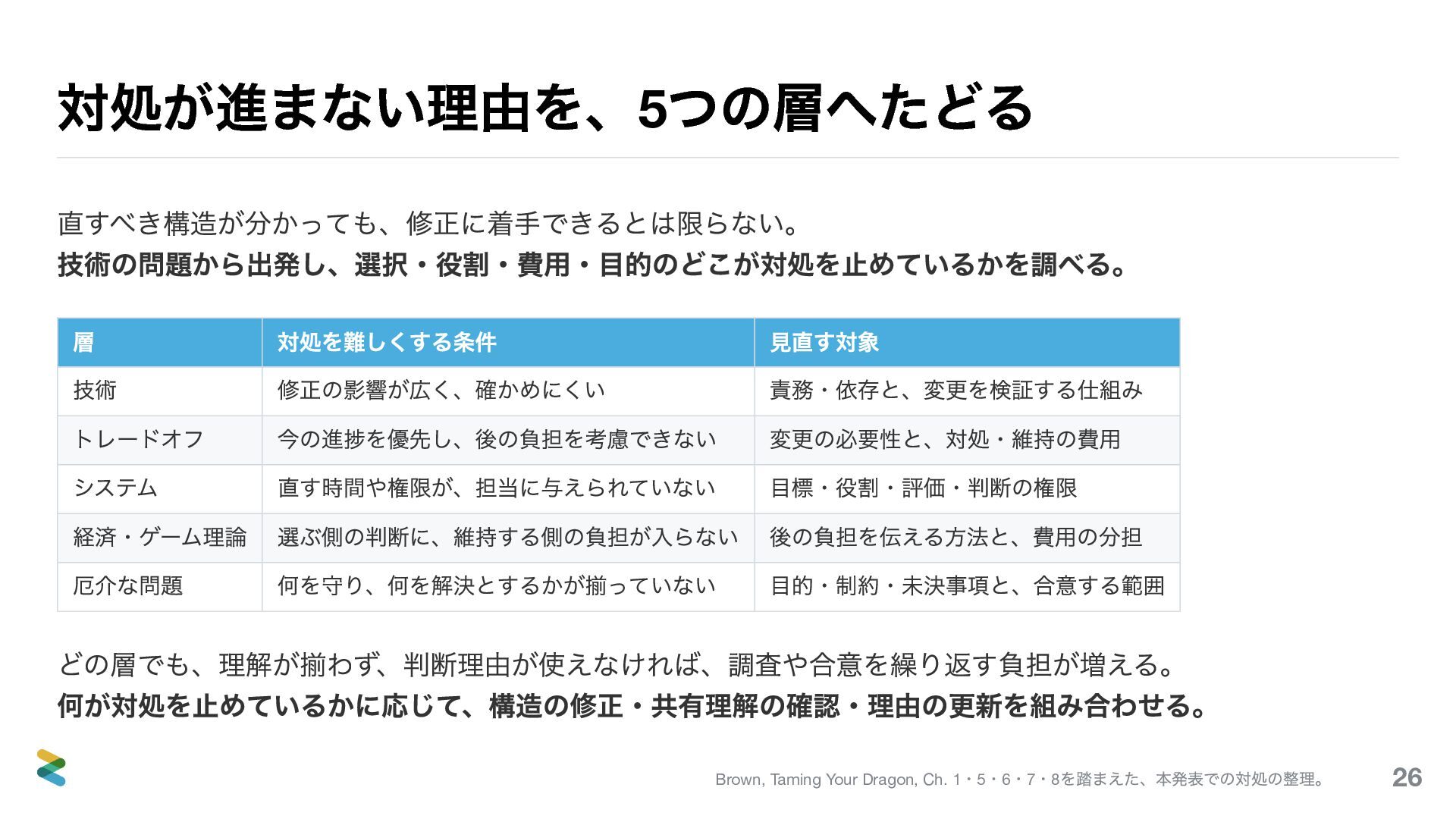 対処が進まない理由を、5つの層へたどる

直すべき構造が分かっても、修正に着手できるとは限らない。
技術の問題から出発し、選択・役割・費用・目的のどこが対処を止めているかを調べる。

| 層 | 対処を難しくする条件 | 見直す対象 |
|---|---|---|
| 技術 | 修正の影響が広く、確かめにくい | 責務・依存と、変更を検証する仕組み |
| トレードオフ | 今の進捗を優先し、後の負担を考慮できない | 変更の必要性と、対処・維持の費用 |
| システム | 直す時間や権限が、担当に与えられていない | 目標・役割・評価・判断の権限 |
| 経済・ゲーム理論 | 選ぶ側の判断に、維持する側の負担が入らない | 後の負担を伝える方法と、費用の分担 |
| 厄介な問題 | 何を守り、何を解決とするかが揃っていない | 目的・制約・未決事項と、合意する範囲 |

どの層でも、理解が揃わず、判断理由が使えなければ、調査や合意を繰り返す負担が増える。
何が対処を止めているかに応じて、構造の修正・共有理解の確認・理由の更新を組み合わせる。

Brown, Taming Your Dragon, Ch. 1・5・6・7・8を踏まえた、本発表での対処の整理。
26